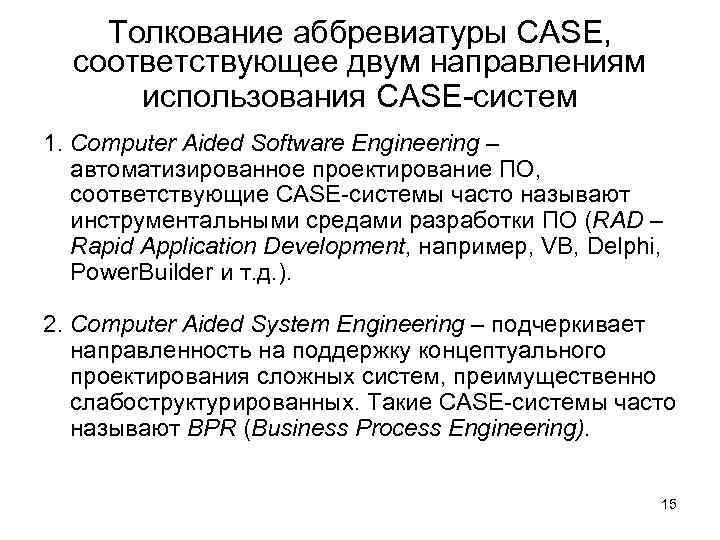 Толкование аббревиатуры CASE, соответствующее двум направлениям использования CASE-систем

1. Computer Aided Software Engineering – автоматизированное проектирование ПО, соответствующие CASE-системы часто называют инструментальными средами разработки ПО (RAD – Rapid Application Development, например, VB, Delphi, PowerBuilder и т.д.).

2. Computer Aided System Engineering – подчеркивает направленность на поддержку концептуального проектирования сложных систем, преимущественно слабоструктурированных. Такие CASE-системы часто называют BPR (Business Process Engineering).

15